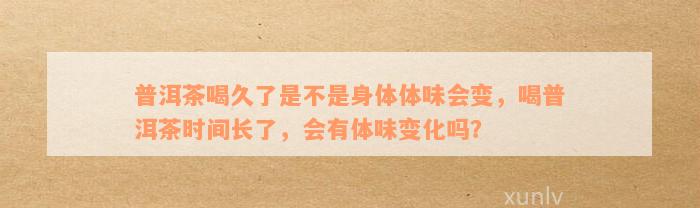 普洱茶喝久了是不是身体体味会变，喝普洱茶时间长了，会有体味变化吗?

xunlv